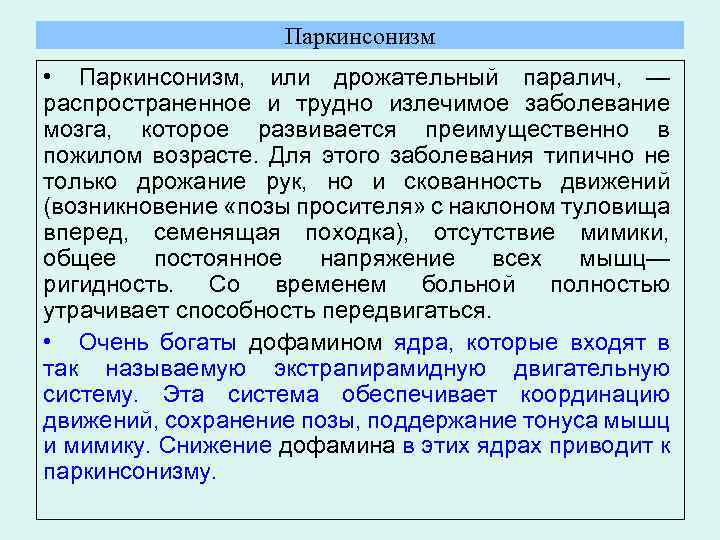 Паркинсонизм

• Паркинсонизм, или дрожательный паралич, — распространенное и трудно излечимое заболевание мозга, которое развивается преимущественно в пожилом возрасте. Для этого заболевания типично не только дрожание рук, но и скованность движений (возникновение «позы просителя» с наклоном туловища вперед, семенящая походка), отсутствие мимики, общее постоянное напряжение всех мышц— ригидность. Со временем больной полностью утрачивает способность передвигаться.

• Очень богаты дофамином ядра, которые входят в так называемую экстрапирамидную двигательную систему. Эта система обеспечивает координацию движений, сохранение позы, поддержание тонуса мышц и мимику. Снижение дофамина в этих ядрах приводит к паркинсонизму.